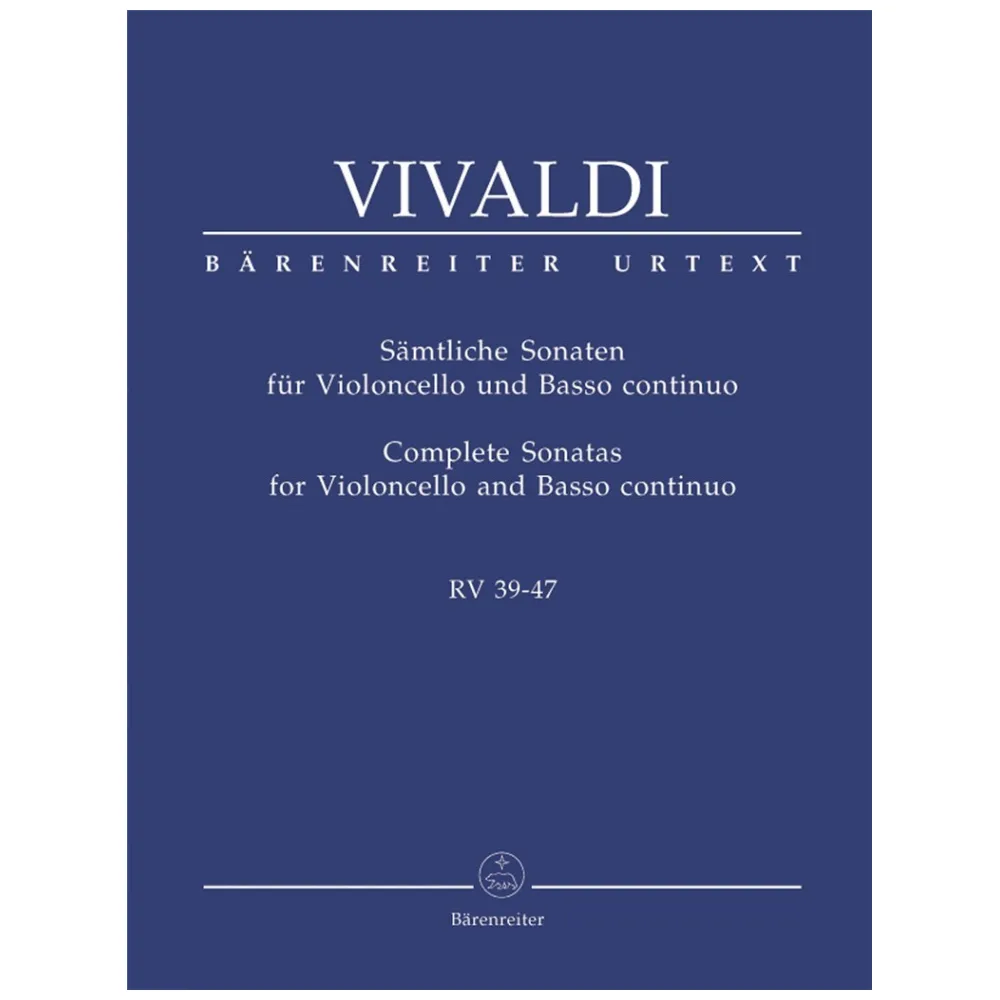 VIVALDI

BÄRENREITER URTEXT

Sämtliche Sonaten
für Violoncello und Basso continuo
Complete Sonatas
for Violoncello and Basso continuo

RV 39-47

Bärenreiter